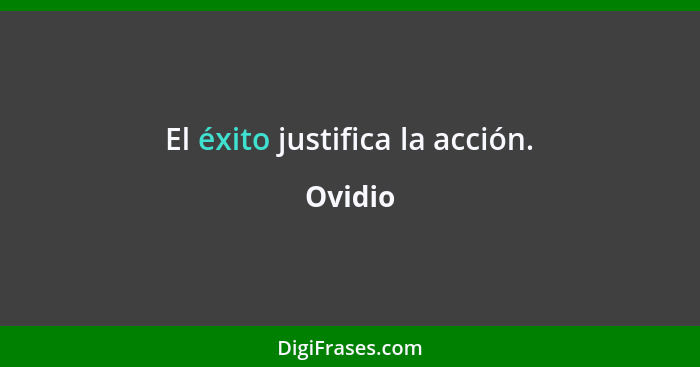 El éxito justifica la acción.

Ovidio

DigiFrases.com